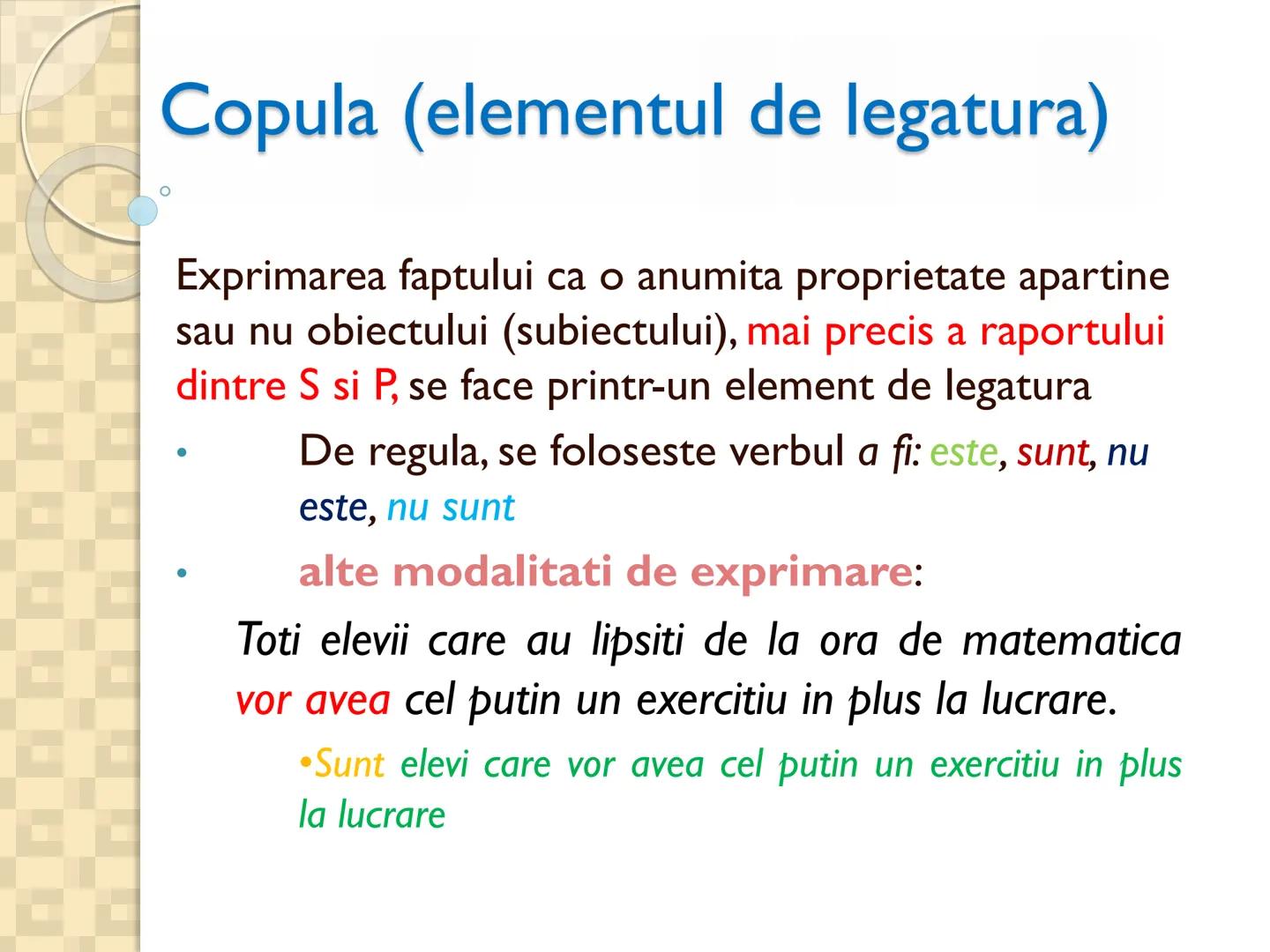 Copula (elementul de legatura)

Exprimarea faptului ca o anumita proprietate apartine sau nu obiectului (subiectului), mai precis a raportului dintre S si P, se face printr-un element de legatura

• De regula, se foloseste verbul a fi: este, sunt, nu este, nu sunt

• alte modalitati de exprimare:

Toti elevii care au lipsiti de la ora de matematica vor avea cel putin un exercitiu in plus la lucrare.

•Sunt elevi care vor avea cel putin un exercitiu in plus la lucrare